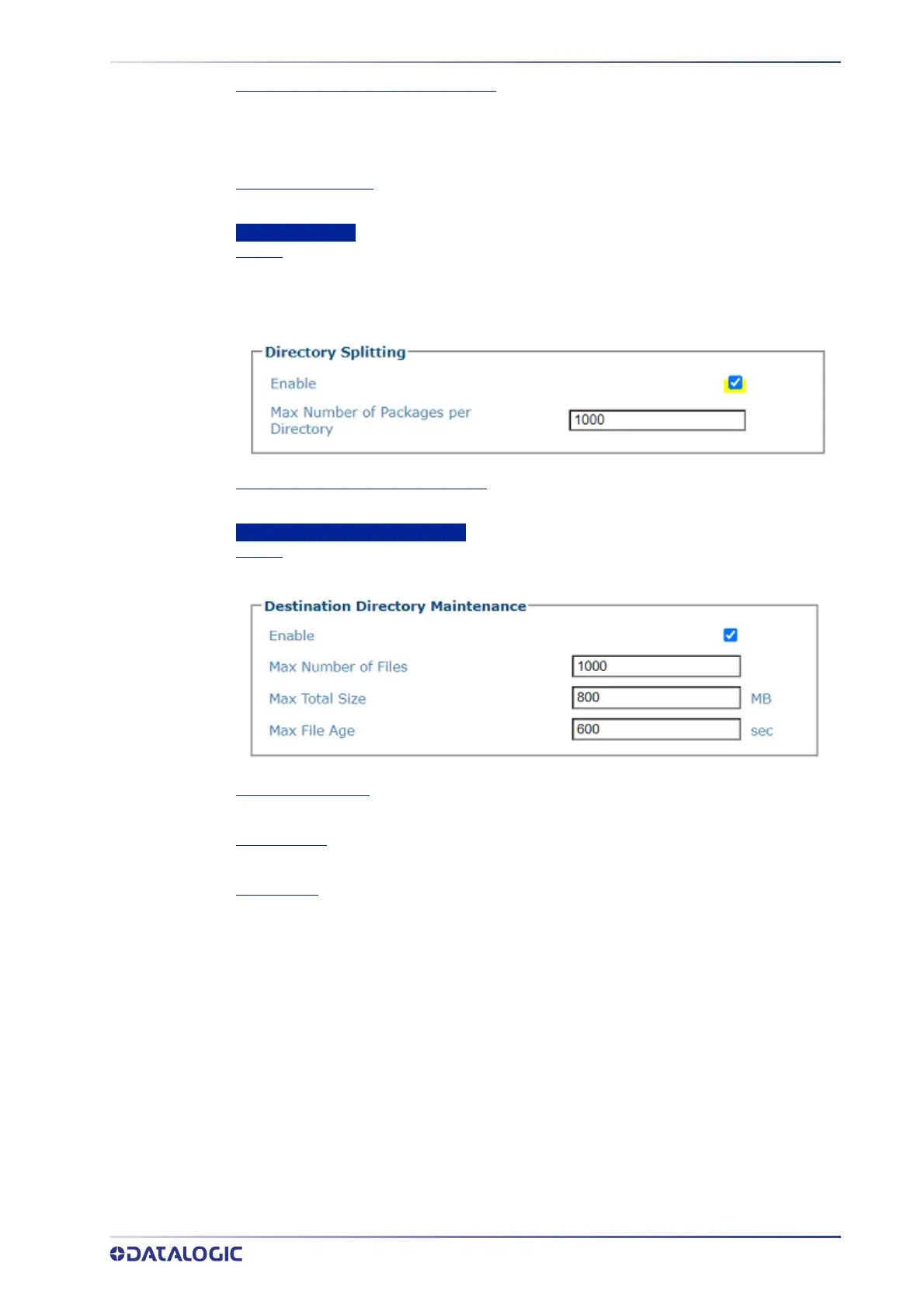 Directory Splitting

Enable

Max Number of Packages per Directory

1000

Destination Directory Maintenance

Enable

Max Number of Files

1000

Max Total Size

800

MB

Max File Age

600

sec

DATALOGIC